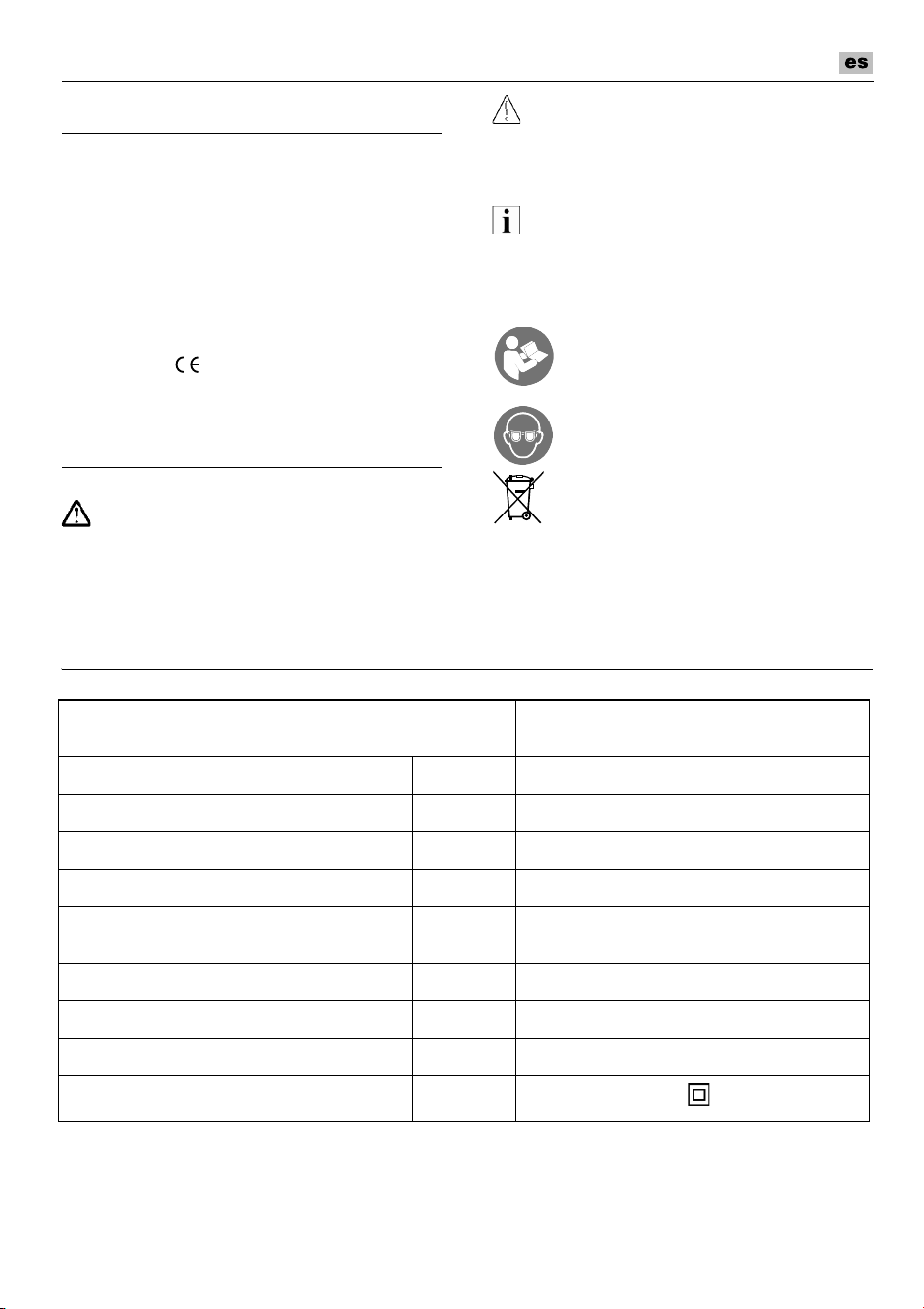 es